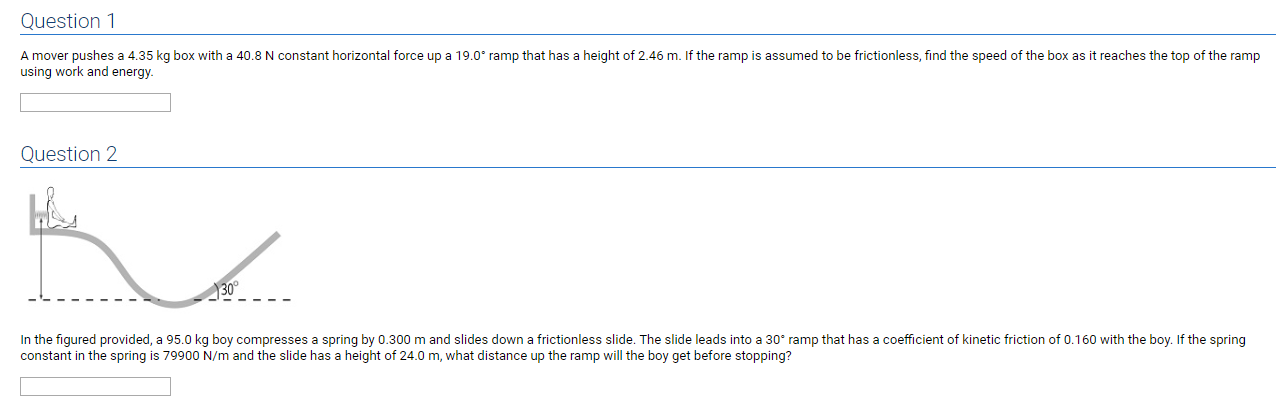 Question 1

A mover pushes a 4.35 kg box with a 40.8 N constant horizontal force up a 19.0° ramp that has a height of 2.46 m. If the ramp is assumed to be frictionless, find the speed of the box as it reaches the top of the ramp using work and energy.

Question 2

30°

In the figured provided, a 95.0 kg boy compresses a spring by 0.300 m and slides down a frictionless slide. The slide leads into a 30° ramp that has a coefficient of kinetic friction of 0.160 with the boy. If the spring constant in the spring is 79900 N/m and the slide has a height of 24.0 m, what distance up the ramp will the boy get before stopping?